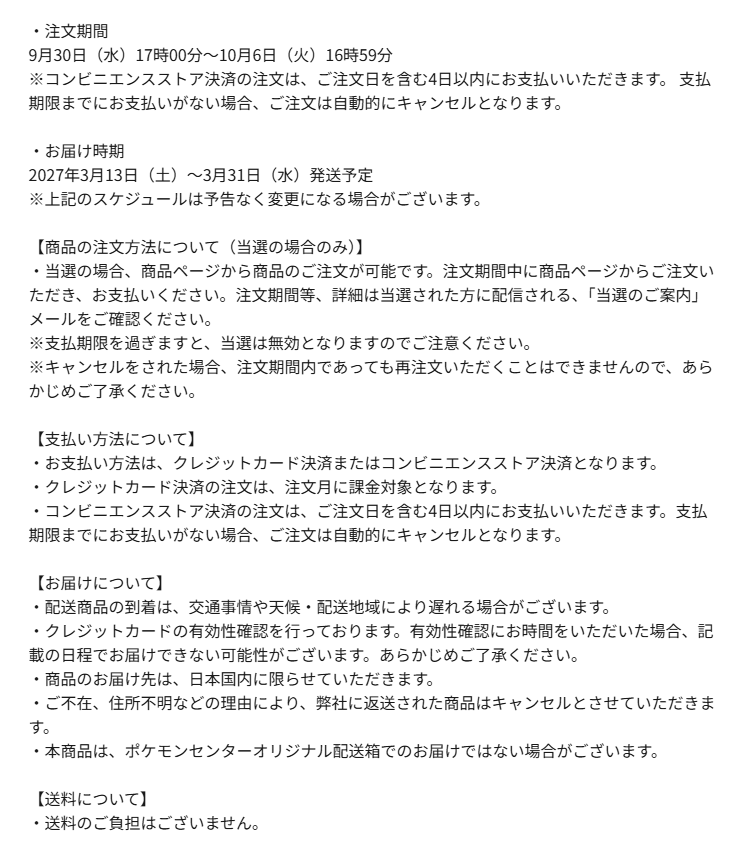 ・注文期間
9月30日（水）17時00分～10月6日（火）16時59分
※コンビニエンスストア決済の注文は、ご注文日を含む4日以内にお支払いいただきます。 支払期限までにお支払いがない場合、ご注文は自動的にキャンセルとなります。

・お届け時期
2027年3月13日（土）～3月31日（水）発送予定
※上記のスケジュールは予告なく変更になる場合がございます。

【商品の注文方法について（当選の場合のみ）】
・当選の場合、商品ページから商品のご注文が可能です。注文期間中に商品ページからご注文いただき、お支払いください。注文期間等、詳細は当選された方に配信される、「当選のご案内」メールをご確認ください。
※支払期限を過ぎますと、当選は無効となりますのでご注意ください。
※キャンセルをされた場合、注文期間内であっても再注文いただくことはできませんので、あらかじめご了承ください。

【支払い方法について】
・お支払い方法は、クレジットカード決済またはコンビニエンスストア決済となります。
・クレジットカード決済の注文は、注文月に課金対象となります。
・コンビニエンスストア決済の注文は、ご注文日を含む4日以内にお支払いいただきます。支払期限までにお支払いがない場合、ご注文は自動的にキャンセルとなります。

【お届けについて】
・配送商品の到着は、交通事情や天候・配送地域により遅れる場合がございます。
・クレジットカードの有効性確認を行っております。有効性確認にお時間をいただいた場合、記載の日程でお届けできない可能性がございます。あらかじめご了承ください。
・商品のお届け先は、日本国内に限らせていただきます。
・ご不在、住所不明などの理由により、弊社に返送された商品はキャンセルとさせていただきます。
・本商品は、ポケモンセンターオリジナル配送箱でのお届けではない場合がございます。

【送料について】
・送料のご負担はございません。